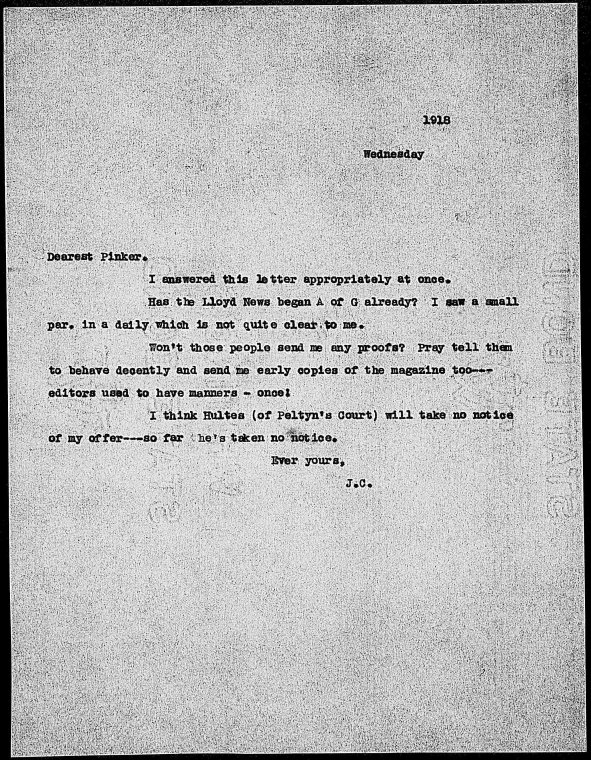 1918

Wednesday

Dearest Pinker.

I answered this letter appropriately at once.

Has the Lloyd News began A of G already? I saw a small par. in a daily which is not quite clear to me.

Won't those people send me any proofs? Pray tell them to behave decently and send me early copies of the magazine too--- editors used to have manners - once!

I think Hultes (of Peltyn's Court) will take no notice of my offer---so far he's taken no notice.

Ever yours,

J.C.